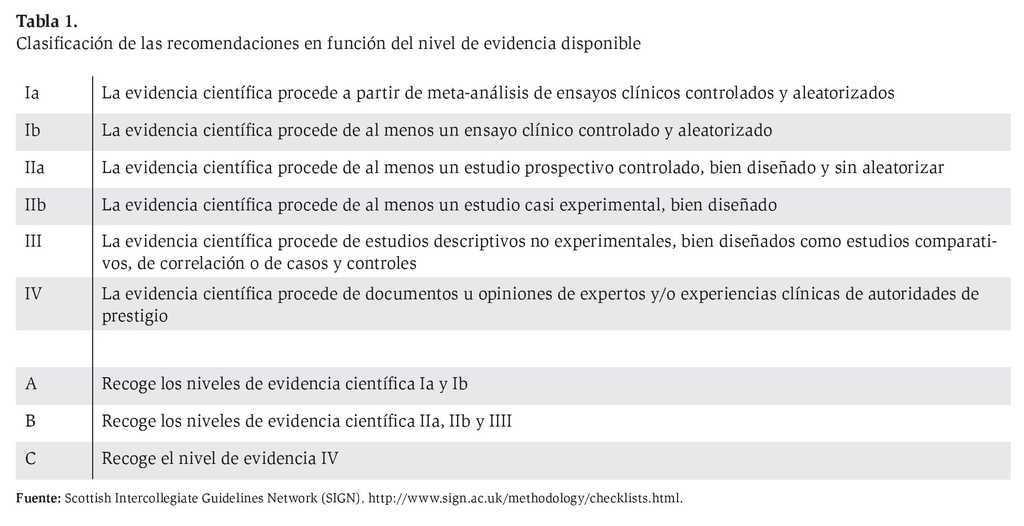 **Tabla 1.**
Clasificación de las recomendaciones en función del nivel de evidencia disponible

| | |
|---|---|
| Ia | La evidencia científica procede a partir de meta-análisis de ensayos clínicos controlados y aleatorizados |
| Ib | La evidencia científica procede de al menos un ensayo clínico controlado y aleatorizado |
| IIa | La evidencia científica procede de al menos un estudio prospectivo controlado, bien diseñado y sin aleatorizar |
| IIb | La evidencia científica procede de al menos un estudio casi experimental, bien diseñado |
| III | La evidencia científica procede de estudios descriptivos no experimentales, bien diseñados como estudios comparativos, de correlación o de casos y controles |
| IV | La evidencia científica procede de documentos u opiniones de expertos y/o experiencias clínicas de autoridades de prestigio |
| | |
| A | Recoge los niveles de evidencia científica Ia y Ib |
| B | Recoge los niveles de evidencia científica IIa, IIb y IIII |
| C | Recoge el nivel de evidencia IV |

**Fuente:** Scottish Intercollegiate Guidelines Network (SIGN). http://www.sign.ac.uk/methodology/checklists.html.